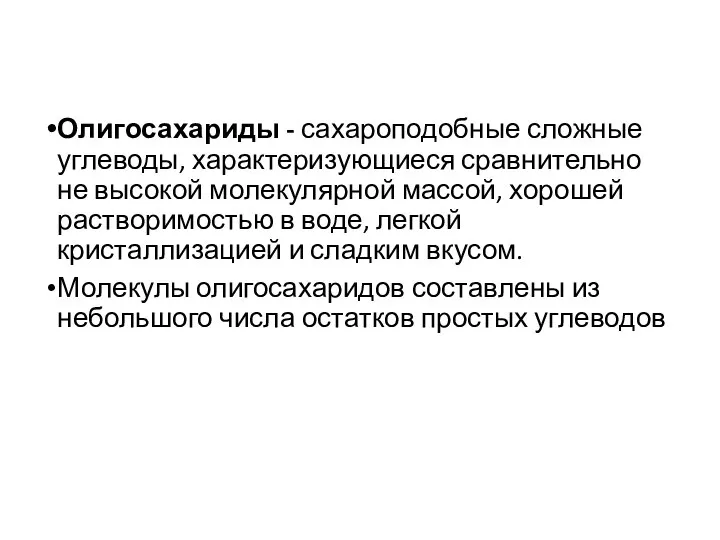 •Олигосахариды - сахароподобные сложные углеводы, характеризующиеся сравнительно не высокой молекулярной массой, хорошей растворимостью в воде, легкой кристаллизацией и сладким вкусом.

•Молекулы олигосахаридов составлены из небольшого числа остатков простых углеводов